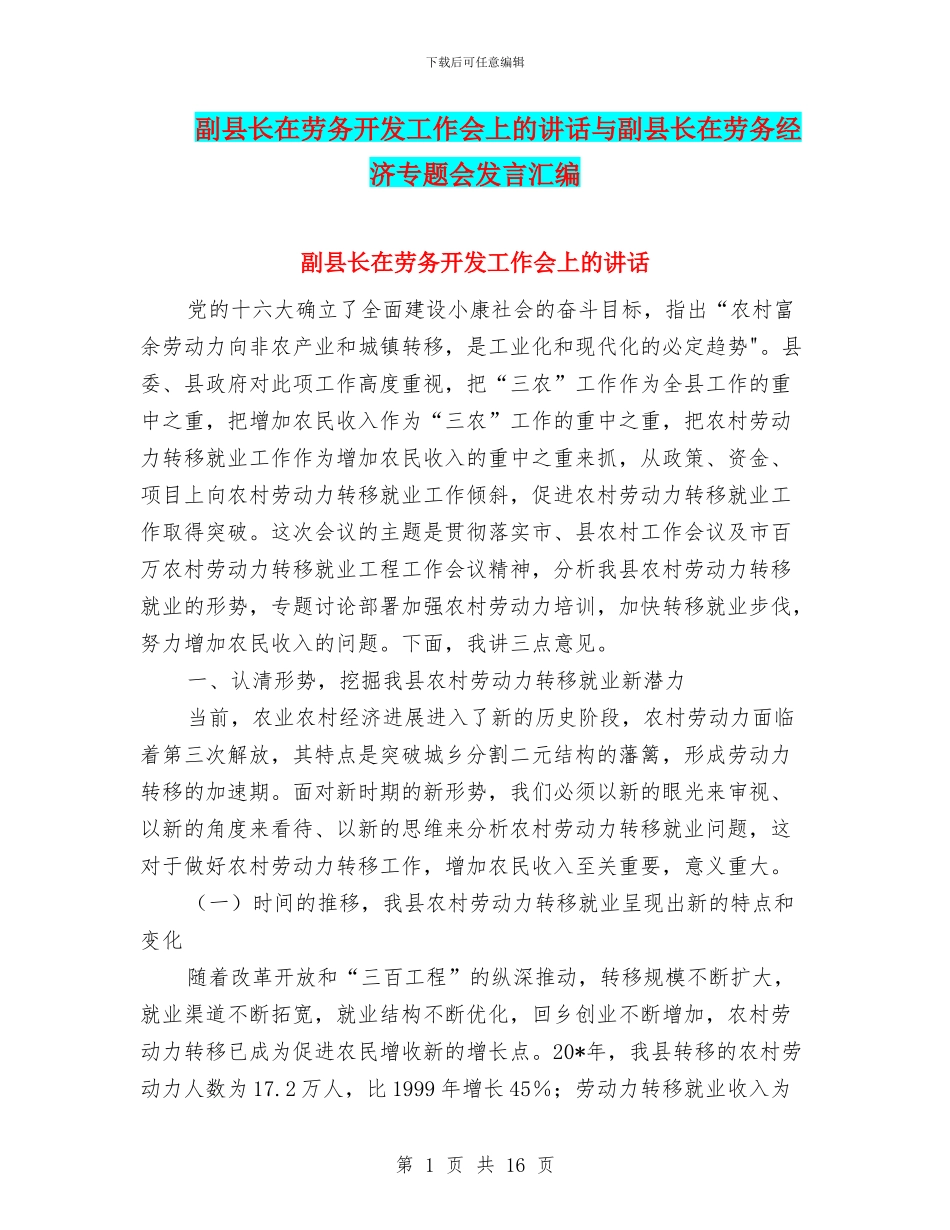 下载后可任意编辑

副县长在劳务开发工作会上的讲话与副县长在劳务经济专题会发言汇编

副县长在劳务开发工作会上的讲话

党的十六大确立了全面建设小康社会的奋斗目标，指出“农村富余劳动力向非农产业和城镇转移，是工业化和现代化的必定趋势"。县委、县政府对此项工作高度重视，把“三农”工作作为全县工作的重中之重，把增加农民收入作为“三农”工作的重中之重，把农村劳动力转移就业工作作为增加农民收入的重中之重来抓，从政策、资金、项目上向农村劳动力转移就业工作倾斜，促进农村劳动力转移就业工作取得突破。这次会议的主题是贯彻落实市、县农村工作会议及市百万农村劳动力转移就业工程工作会议精神，分析我县农村劳动力转移就业的形势，专题讨论部署加强农村劳动力培训，加快转移就业步伐，努力增加农民收入的问题。下面，我讲三点意见。

一、认清形势，挖掘我县农村劳动力转移就业新潜力

当前，农业农村经济进展进入了新的历史阶段，农村劳动力面临着第三次解放，其特点是突破城乡分割二元结构的藩篱，形成劳动力转移的加速期。面对新时期的新形势，我们必须以新的眼光来审视、以新的角度来看待、以新的思维来分析农村劳动力转移就业问题，这对于做好农村劳动力转移工作，增加农民收入至关重要，意义重大。

（一）时间的推移，我县农村劳动力转移就业呈现出新的特点和变化

随着改革开放和“三百工程”的纵深推动，转移规模不断扩大，就业渠道不断拓宽，就业结构不断优化，回乡创业不断增加，农村劳动力转移已成为促进农民增收新的增长点。20*年，我县转移的农村劳动力人数为17.2万人，比1999年增长45%；劳动力转移就业收入为

第 1 页 共 16 页